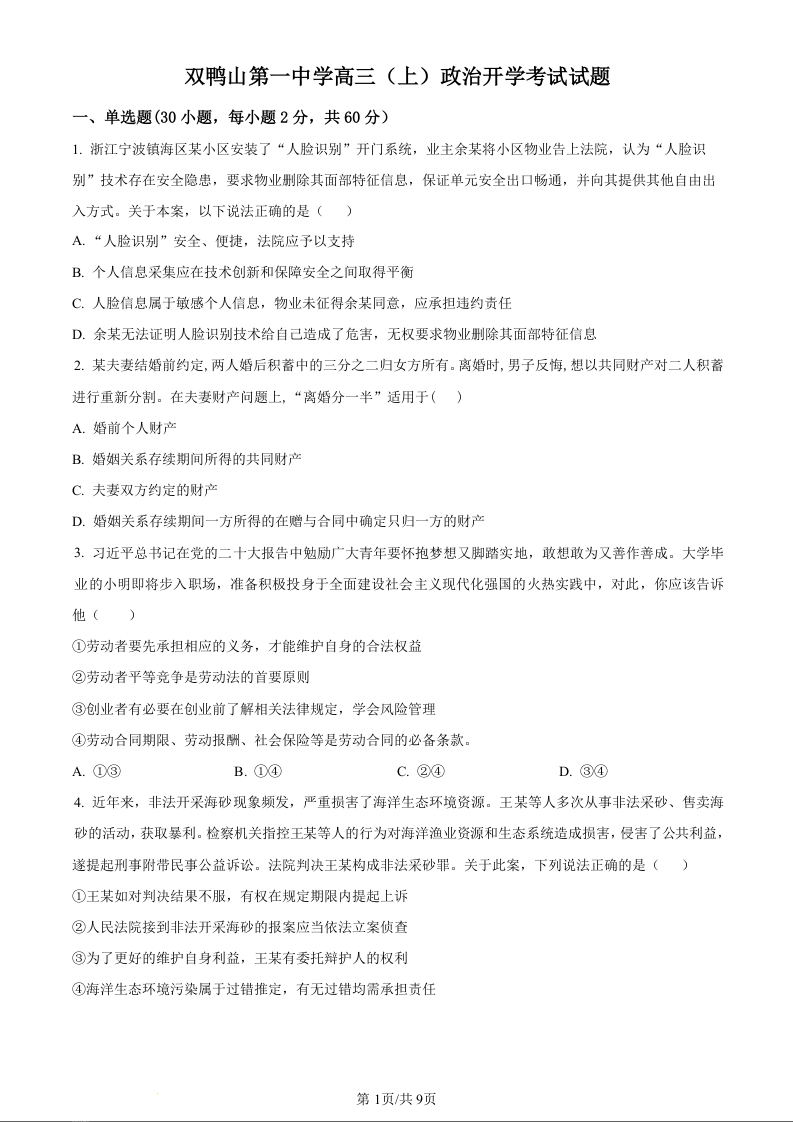 双鸭山第一中学高三（上）政治开学考试试题

一、单选题(30 小题，每小题 2 分，共 60 分）

1. 浙江宁波镇海区某小区安装了“人脸识别”开门系统，业主余某将小区物业告上法院，认为“人脸识别”技术存在安全隐患，要求物业删除其面部特征信息，保证单元安全出口畅通，并向其提供其他自由出入方式。关于本案，以下说法正确的是（　　）

A. “人脸识别”安全、便捷，法院应予以支持

B. 个人信息采集应在技术创新和保障安全之间取得平衡

C. 人脸信息属于敏感个人信息，物业未征得余某同意，应承担违约责任

D. 余某无法证明人脸识别技术给自己造成了危害，无权要求物业删除其面部特征信息

2. 某夫妻结婚前约定,两人婚后积蓄中的三分之二归女方所有。离婚时,男子反悔,想以共同财产对二人积蓄进行重新分割。在夫妻财产问题上,“离婚分一半”适用于(　　)

A. 婚前个人财产

B. 婚姻关系存续期间所得的共同财产

C. 夫妻双方约定的财产

D. 婚姻关系存续期间一方所得的在赠与合同中确定只归一方的财产

3. 习近平总书记在党的二十大报告中勉励广大青年要怀抱梦想又脚踏实地，敢想敢为又善作善成。大学毕业的小明即将步入职场，准备积极投身于全面建设社会主义现代化强国的火热实践中，对此，你应该告诉他（　　）

①劳动者要先承担相应的义务，才能维护自身的合法权益

②劳动者平等竞争是劳动法的首要原则

③创业者有必要在创业前了解相关法律规定，学会风险管理

④劳动合同期限、劳动报酬、社会保险等是劳动合同的必备条款。

A. ①③　　B. ①④　　C. ②④　　D. ③④

4. 近年来，非法开采海砂现象频发，严重损害了海洋生态环境资源。王某等人多次从事非法采砂、售卖海砂的活动，获取暴利。检察机关指控王某等人的行为对海洋渔业资源和生态系统造成损害，侵害了公共利益，遂提起刑事附带民事公益诉讼。法院判决王某构成非法采砂罪。关于此案，下列说法正确的是（　　）

①王某如对判决结果不服，有权在规定期限内提起上诉

②人民法院接到非法开采海砂的报案应当依法立案侦查

③为了更好的维护自身利益，王某有委托辩护人的权利

④海洋生态环境污染属于过错推定，有无过错均需承担责任

第 1页/共 9页